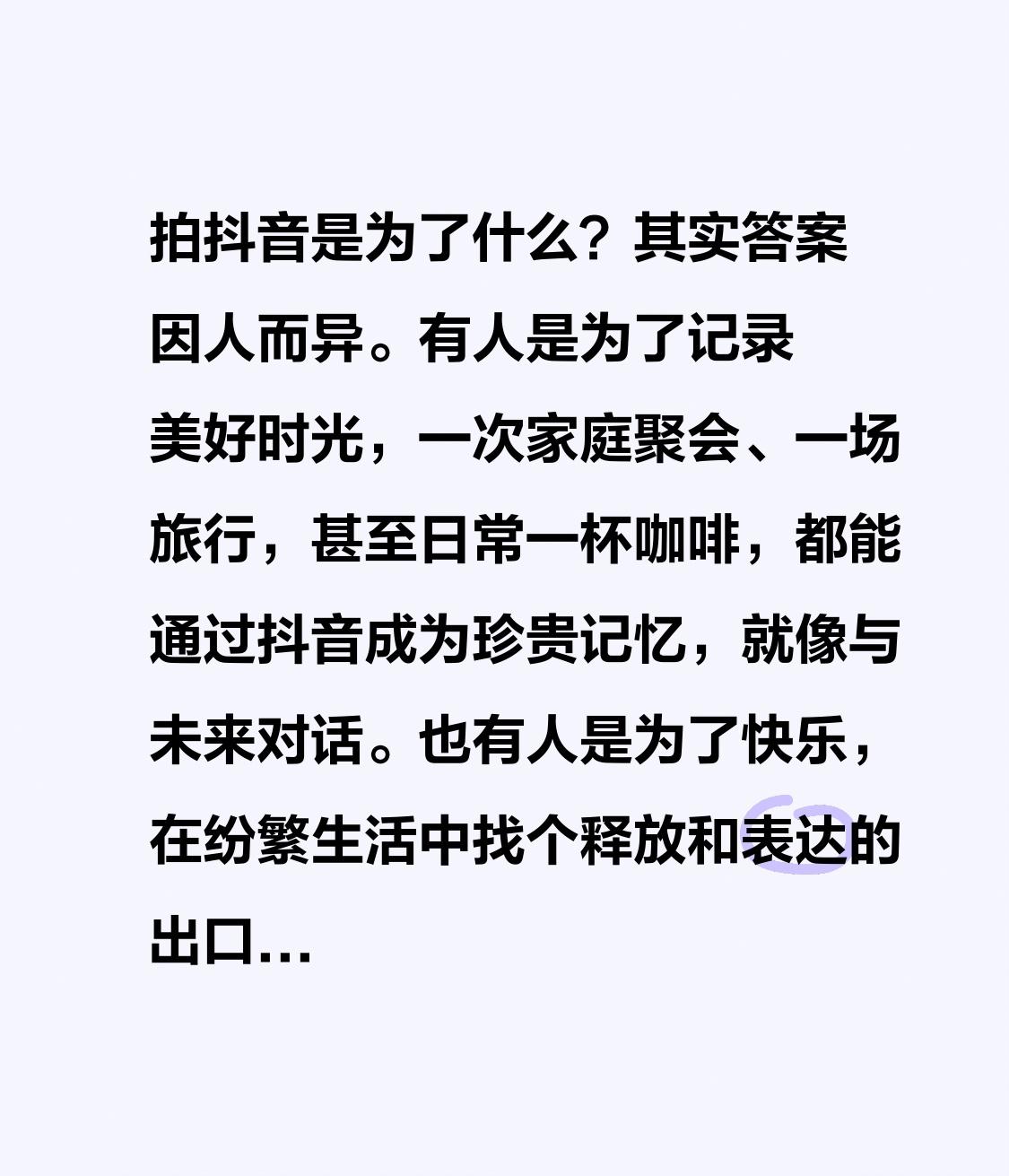 拍抖音是为了什么？其实答案因人而异。有人是为了记录美好时光，一次家庭聚会、一场旅行，甚至日常一杯咖啡，都能通过抖音成为珍贵记忆，就像与未来对话。也有人是为了快乐，在纷繁生活中找个释放和表达的出口...